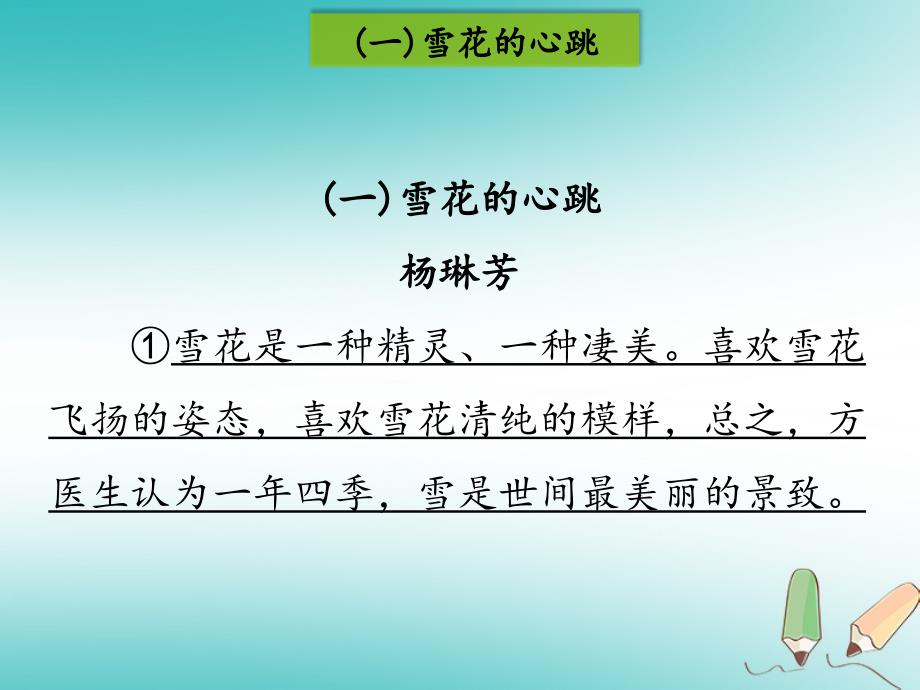 (一) 雪花的心跳

(一) 雪花的心跳
杨琳芳

①雪花是一种精灵、一种凄美。喜欢雪花飞扬的姿态，喜欢雪花清纯的模样，总之，方医生认为一年四季，雪是世间最美丽的景致。